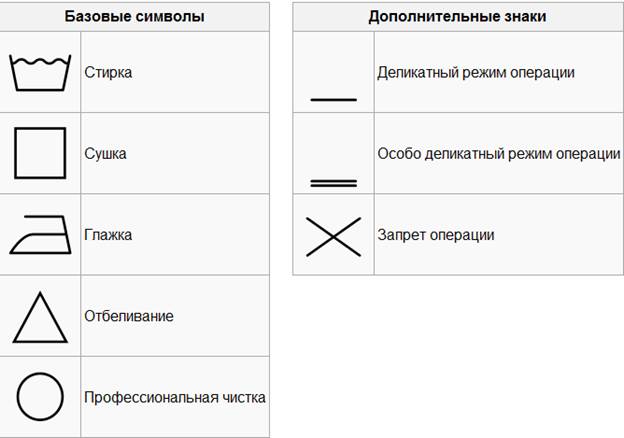 | Базовые символы | |
|---|---|
| | Стирка |
| | Сушка |
| | Глажка |
| | Отбеливание |
| | Профессиональная чистка |

| Дополнительные знаки | |
|---|---|
| | Деликатный режим операции |
| | Особо деликатный режим операции |
| | Запрет операции |